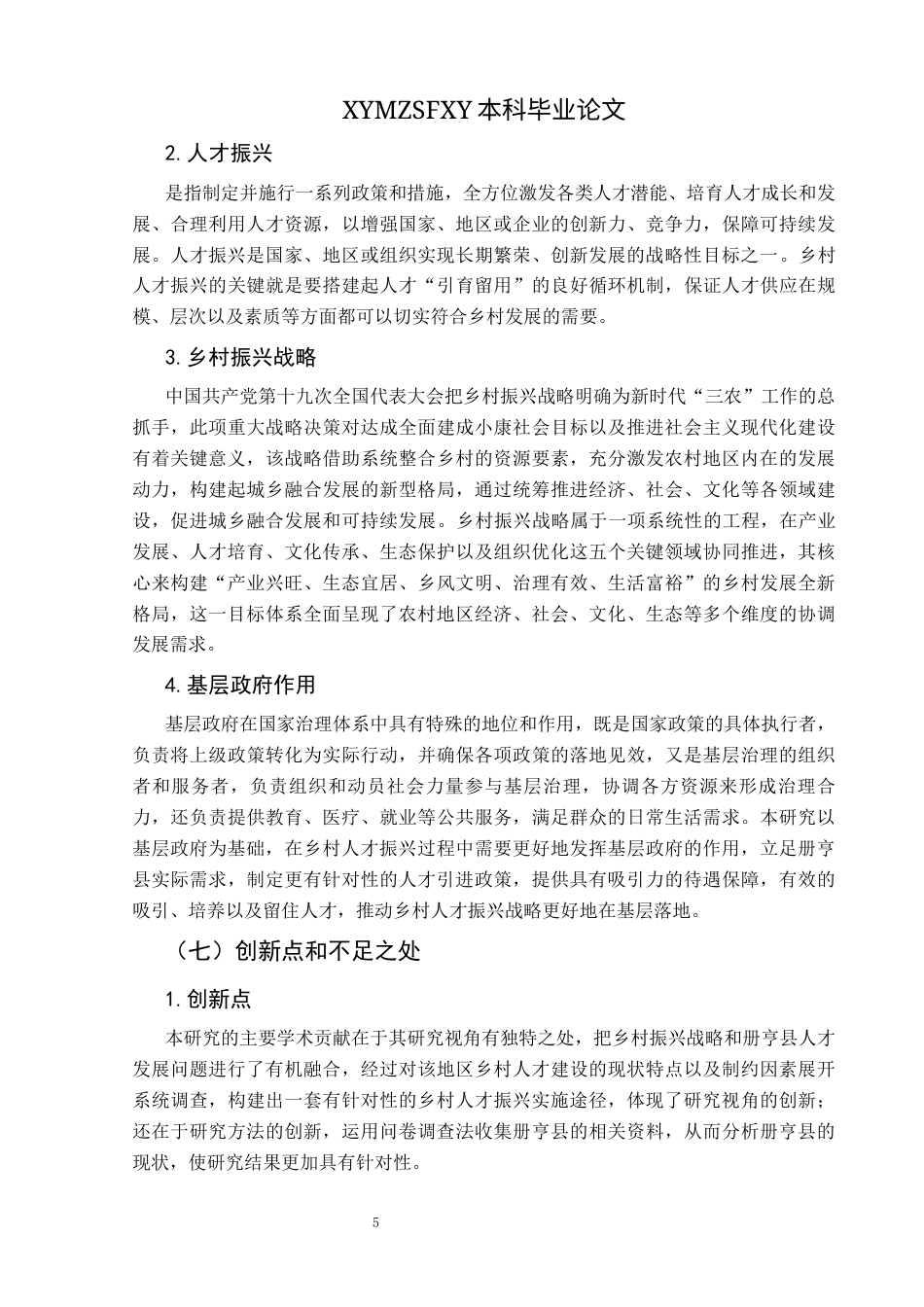 XYMZSFXY 本科毕业论文

2. 人才振兴

是指制定并施行一系列政策和措施，全方位激发各类人才潜能、培育人才成长和发展、合理利用人才资源，以增强国家、地区或企业的创新力、竞争力，保障可持续发展。人才振兴是国家、地区或组织实现长期繁荣、创新发展的战略性目标之一。乡村人才振兴的关键就是要搭建起人才“引育留用”的良好循环机制，保证人才供应在规模、层次以及素质等方面都可以切实符合乡村发展的需要。

3. 乡村振兴战略

中国共产党第十九次全国代表大会把乡村振兴战略明确为新时代“三农”工作的总抓手，此项重大战略决策对达成全面建成小康社会目标以及推进社会主义现代化建设有着关键意义，该战略借助系统整合乡村的资源要素，充分激发农村地区内在的发展动力，构建起城乡融合发展的新型格局，通过统筹推进经济、社会、文化等各领域建设，促进城乡融合发展和可持续发展。乡村振兴战略属于一项系统性的工程，在产业发展、人才培育、文化传承、生态保护以及组织优化这五个关键领域协同推进，其核心来构建“产业兴旺、生态宜居、乡风文明、治理有效、生活富裕”的乡村发展全新格局，这一目标体系全面呈现了农村地区经济、社会、文化、生态等多个维度的协调发展需求。

4. 基层政府作用

基层政府在国家治理体系中具有特殊的地位和作用，既是国家政策的具体执行者，负责将上级政策转化为实际行动，并确保各项政策的落地见效，又是基层治理的组织者和服务者，负责组织和动员社会力量参与基层治理，协调各方资源来形成治理合力，还负责提供教育、医疗、就业等公共服务，满足群众的日常生活需求。本研究以基层政府为基础，在乡村人才振兴过程中需要更好地发挥基层政府的作用，立足册亨县实际需求，制定更有针对性的人才引进政策，提供具有吸引力的待遇保障，有效的吸引、培养以及留住人才，推动乡村人才振兴战略更好地在基层落地。

（七）创新点和不足之处

1. 创新点

本研究的主要学术贡献在于其研究视角有独特之处，把乡村振兴战略和册亨县人才发展问题进行了有机融合，经过对该地区乡村人才建设的现状特点以及制约因素展开系统调查，构建出一套有针对性的乡村人才振兴实施途径，体现了研究视角的创新；还在于研究方法的创新，运用问卷调查法收集册亨县的相关资料，从而分析册亨县的现状，使研究结果更加具有针对性。

5